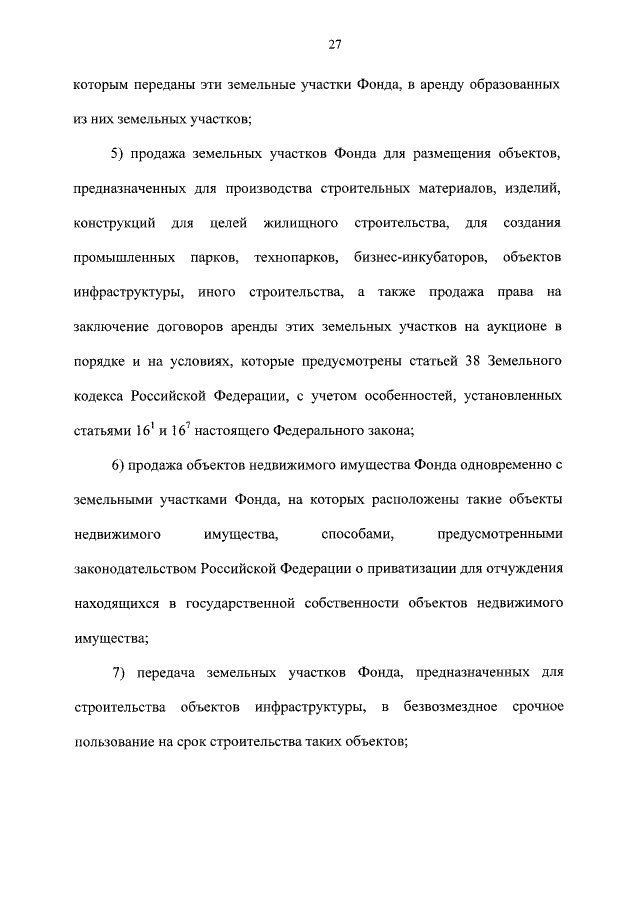 27

которым переданы эти земельные участки Фонда, в аренду образованных из них земельных участков;

5) продажа земельных участков Фонда для размещения объектов, предназначенных для производства строительных материалов, изделий, конструкций для целей жилищного строительства, для создания промышленных парков, технопарков, бизнес-инкубаторов, объектов инфраструктуры, иного строительства, а также продажа права на заключение договоров аренды этих земельных участков на аукционе в порядке и на условиях, которые предусмотрены статьей 38 Земельного кодекса Российской Федерации, с учетом особенностей, установленных статьями $16^1$ и $16^7$ настоящего Федерального закона;

6) продажа объектов недвижимого имущества Фонда одновременно с земельными участками Фонда, на которых расположены такие объекты недвижимого имущества, способами, предусмотренными законодательством Российской Федерации о приватизации для отчуждения находящихся в государственной собственности объектов недвижимого имущества;

7) передача земельных участков Фонда, предназначенных для строительства объектов инфраструктуры, в безвозмездное срочное пользование на срок строительства таких объектов;